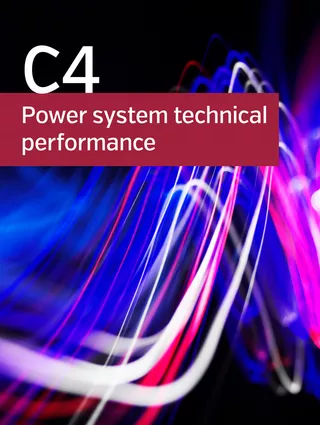 C4

Power system technical performance